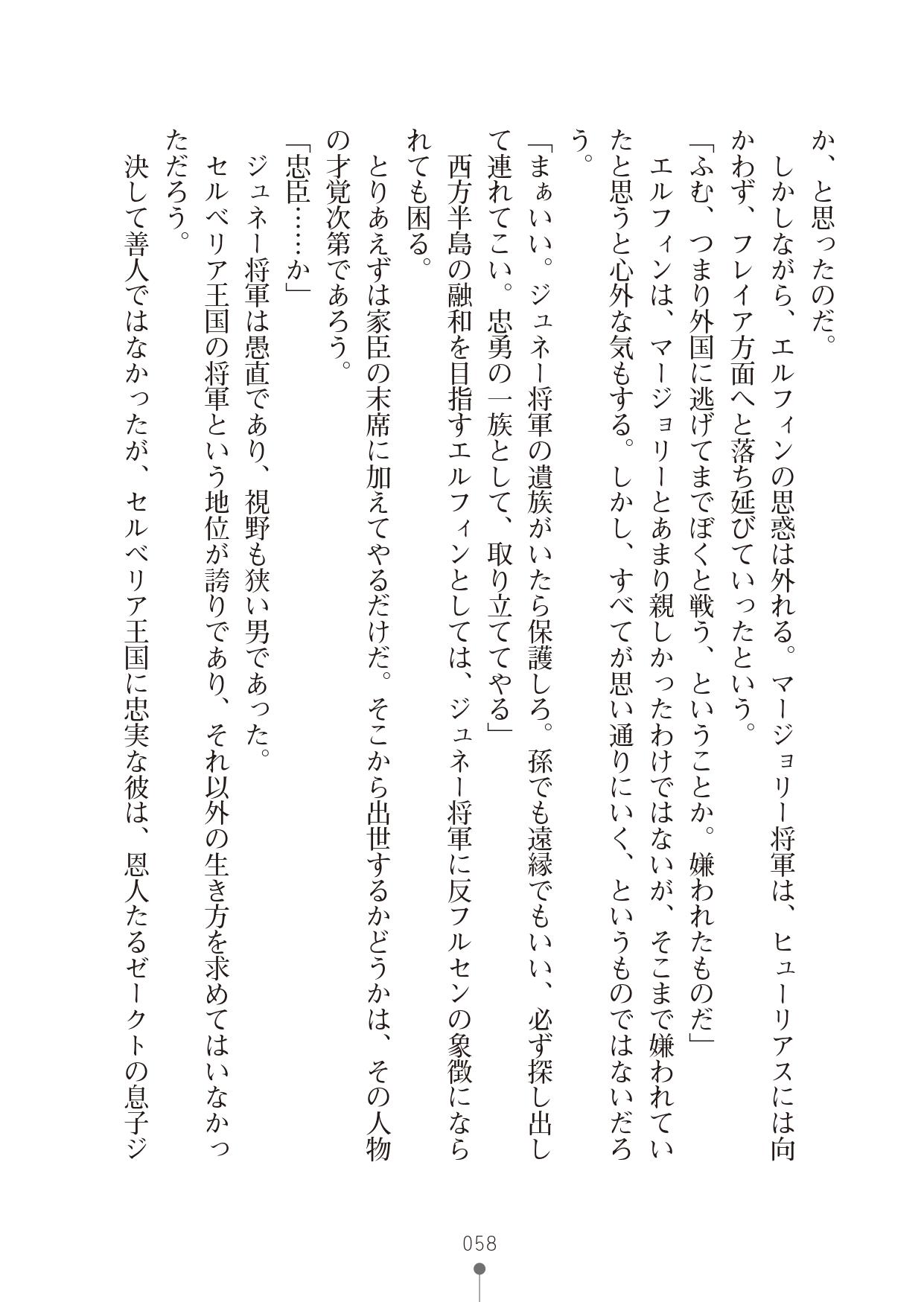 か、と思ったのだ。

しかしながら、エルフィンの思惑は外れる。マージョリー将軍は、ヒューリアスには向かわず、フレイア方面へと落ち延びていったという。

「ふむ、つまり外国に逃げてまでぼくと戦う、ということか。嫌われたものだ」

エルフィンは、マージョリーとあまり親しかったわけではないが、そこまで嫌われていたと思うと心外な気もする。しかし、すべてが思い通りにいく、というものではないだろう。

「まぁいい。ジュネー将軍の遺族がいたら保護しろ。孫でも遠縁でもいい、必ず探し出して連れてこい。忠勇の一族として、取り立ててやる」

西方半島の融和を目指すエルフィンとしては、ジュネー将軍に反フルセンの象徴になられても困る。

とりあえずは家臣の末席に加えてやるだけだ。そこから出世するかどうかは、その人物の才覚次第であろう。

「忠臣……か」

ジュネー将軍は愚直であり、視野も狭い男であった。

セルベリア王国の将軍という地位が誇りであり、それ以外の生き方を求めてはいなかっただろう。

決して善人ではなかったが、セルベリア王国に忠実な彼は、恩人たるゼークトの息子ジ

058